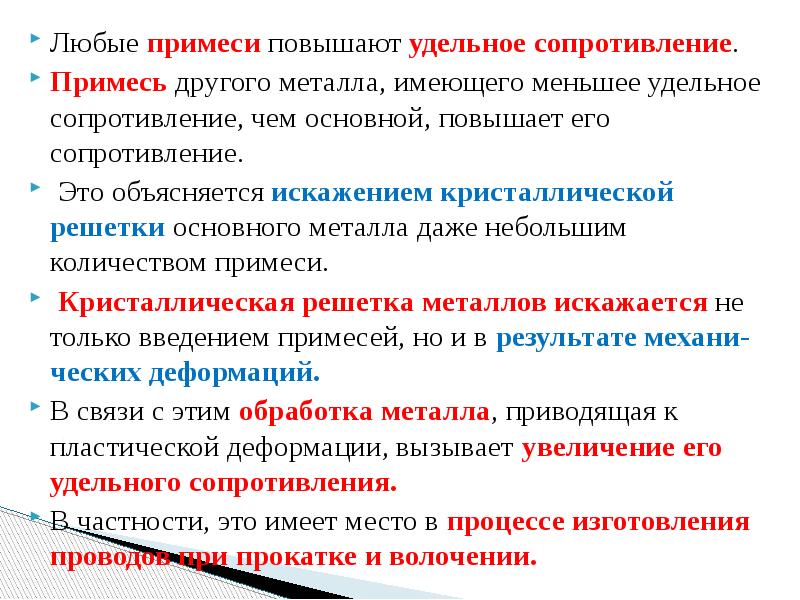 Любые примеси повышают удельное сопротивление.

Примесь другого металла, имеющего меньшее удельное сопротивление, чем основной, повышает его сопротивление.

Это объясняется искажением кристаллической решетки основного металла даже небольшим количеством примеси.

Кристаллическая решетка металлов искажается не только введением примесей, но и в результате механических деформаций.

В связи с этим обработка металла, приводящая к пластической деформации, вызывает увеличение его удельного сопротивления.

В частности, это имеет место в процессе изготовления проводов при прокатке и волочении.